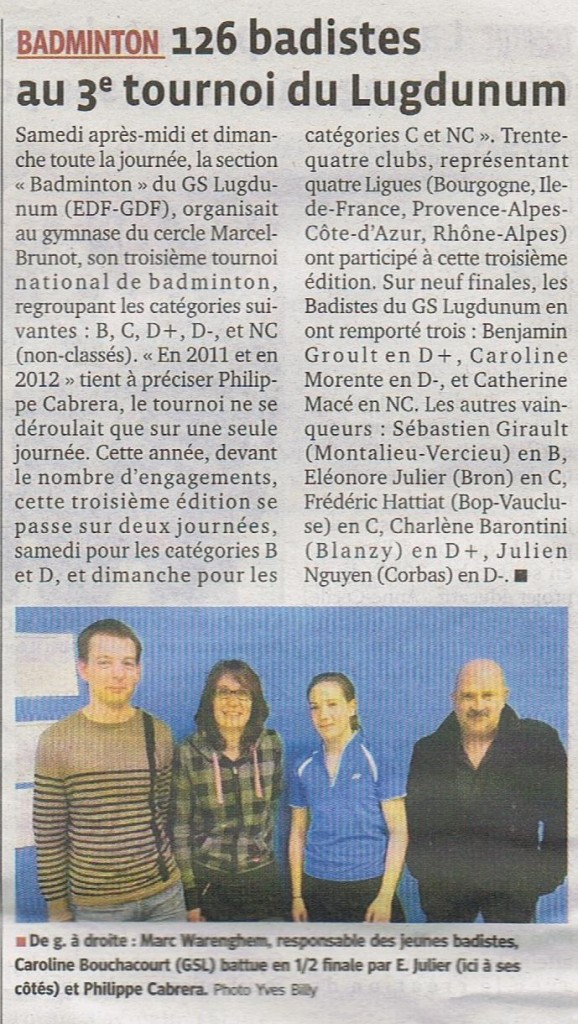 BADMINTON 126 badistes au 3e tournoi du Lugdunum

Samedi après-midi et dimanche toute la journée, la section « Badminton » du GS Lugdunum (EDF-GDF), organisait au gymnase du cercle Marcel-Brunot, son troisième tournoi national de badminton, regroupant les catégories suivantes : B, C, D+, D-, et NC (non-classés). « En 2011 et en 2012 » tient à préciser Philippe Cabrera, le tournoi ne se déroulait que sur une seule journée. Cette année, devant le nombre d'engagements, cette troisième édition se passe sur deux journées, samedi pour les catégories B et D, et dimanche pour les catégories C et NC ». Trente-quatre clubs, représentant quatre Ligues (Bourgogne, Ile-de-France, Provence-Alpes-Côte-d'Azur, Rhône-Alpes) ont participé à cette troisième édition. Sur neuf finales, les Badistes du GS Lugdunum en ont remporté trois : Benjamin Groult en D+, Caroline Morente en D-, et Catherine Macé en NC. Les autres vainqueurs : Sébastien Girault (Montalieu-Vercieu) en B, Eléonore Julier (Bron) en C, Frédéric Hattiat (Bop-Vaucluse) en C, Charlène Barontini (Blanzy) en D+, Julien Nguyen (Corbas) en D-. ■

■ De g. à droite : Marc Warenghem, responsable des jeunes badistes, Caroline Bouchacourt (GSL) battue en 1/2 finale par E. Julier (ici à ses côtés) et Philippe Cabrera. Photo Yves Billy